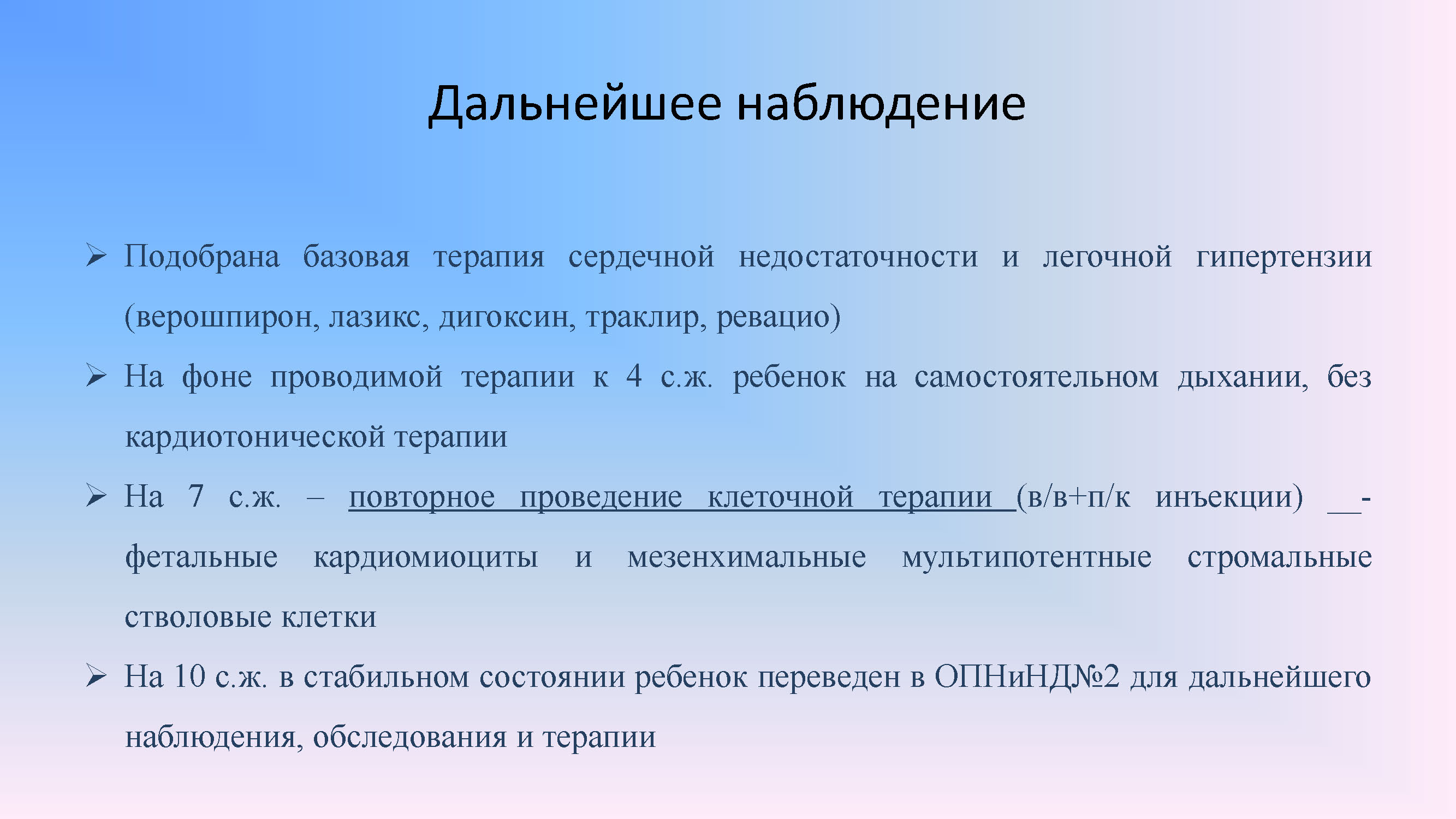 Дальнейшее наблюдение

➢ Подобрана базовая терапия сердечной недостаточности и легочной гипертензии (верошпирон, лазикс, дигоксин, траклир, ревацио)

➢ На фоне проводимой терапии к 4 с.ж. ребенок на самостоятельном дыхании, без кардиотонической терапии

➢ На 7 с.ж. – повторное проведение клеточной терапии (в/в+п/к инъекции) __- фетальные кардиомиоциты и мезенхимальные мультипотентные стромальные стволовые клетки

➢ На 10 с.ж. в стабильном состоянии ребенок переведен в ОПНиНД№2 для дальнейшего наблюдения, обследования и терапии